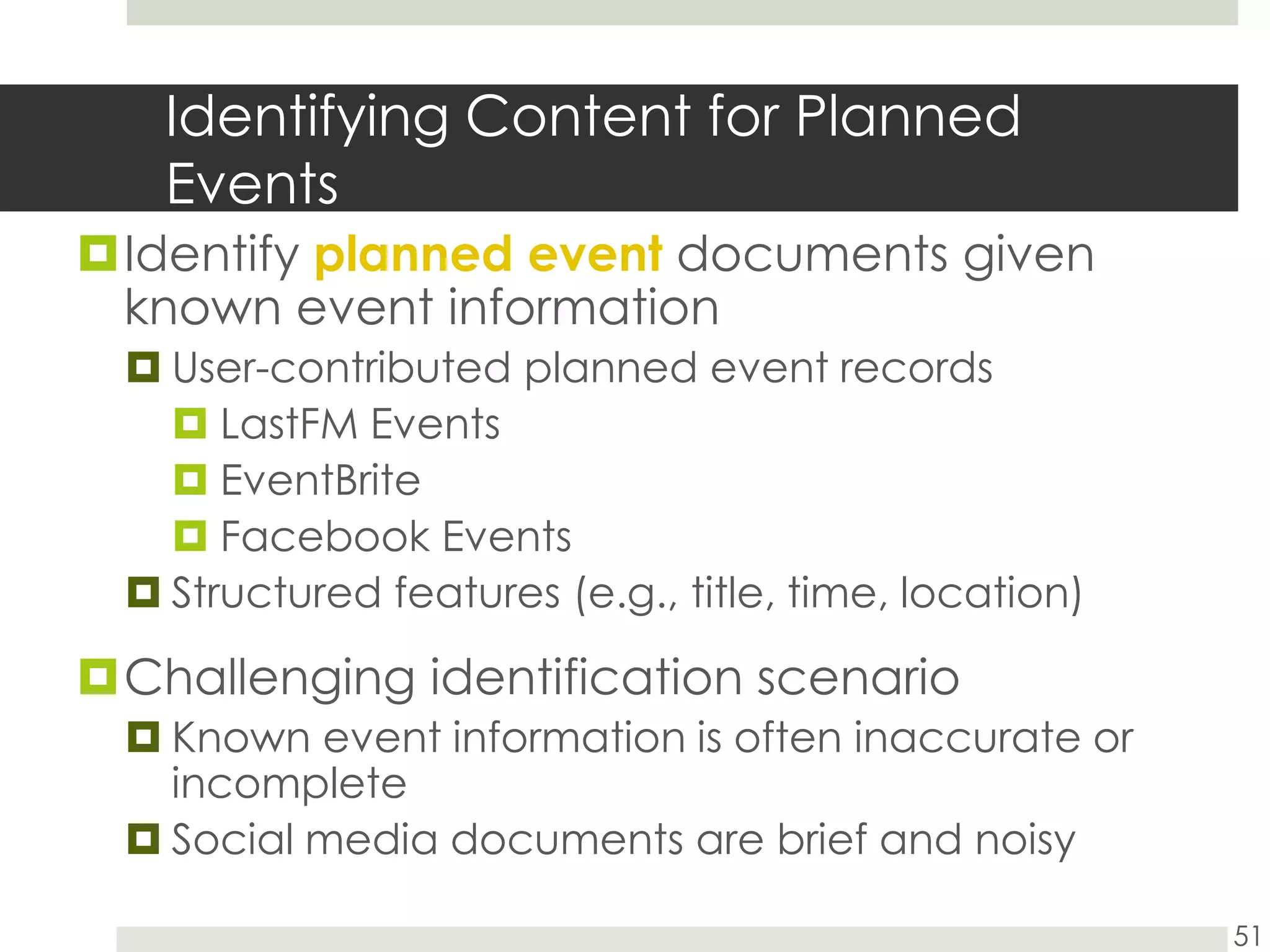 Identifying Content for Planned Events

Identify planned event documents given known event information

User-contributed planned event records

LastFM Events

EventBrite

Facebook Events

Structured features (e.g., title, time, location)

Challenging identification scenario

Known event information is often inaccurate or incomplete

Social media documents are brief and noisy

51